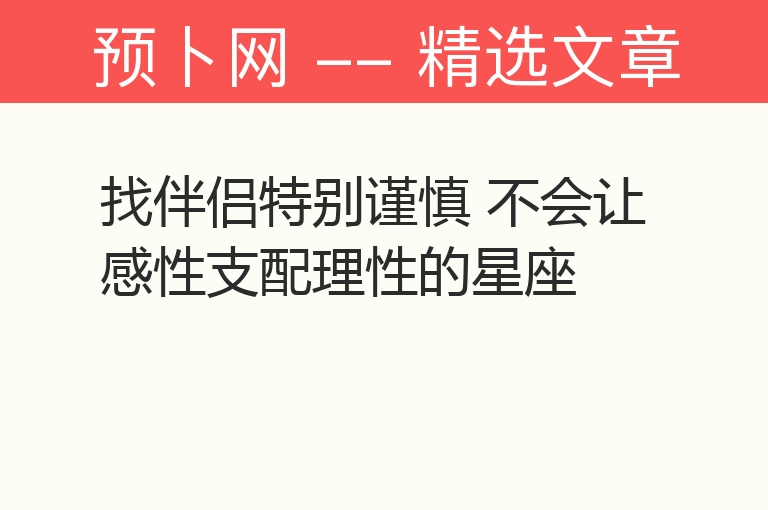 预卜网 —— 精选文章

找伴侣特别谨慎 不会让感性支配理性的星座